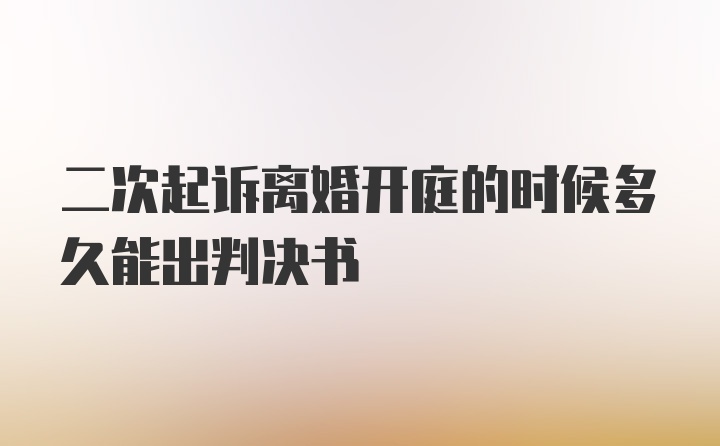 二次起诉离婚开庭的时候多久能出判决书